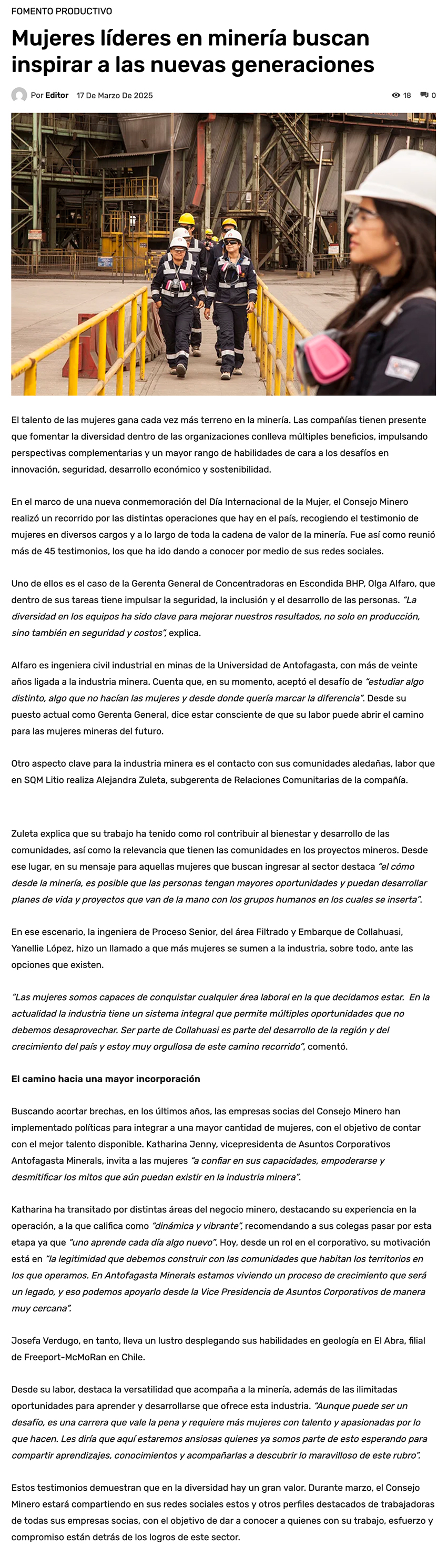 FOMENTO PRODUCTIVO

Mujeres líderes en minería buscan inspirar a las nuevas generaciones

Por Editor 17 De Marzo De 2025 18 0

El talento de las mujeres gana cada vez más terreno en la minería. Las compañías tienen presente que fomentar la diversidad dentro de las organizaciones conlleva múltiples beneficios, impulsando perspectivas complementarias y un mayor rango de habilidades de cara a los desafíos en innovación, seguridad, desarrollo económico y sostenibilidad.

En el marco de una nueva conmemoración del Día Internacional de la Mujer, el Consejo Minero realizó un recorrido por las distintas operaciones que hay en el país, recogiendo el testimonio de mujeres en diversos cargos y a lo largo de toda la cadena de valor de la minería. Fue así como reunió más de 45 testimonios, los que ha ido dando a conocer por medio de sus redes sociales.

Uno de ellos es el caso de la Gerenta General de Concentradoras en Escondida BHP, Olga Alfaro, que dentro de sus tareas tiene impulsar la seguridad, la inclusión y el desarrollo de las personas. "La diversidad en los equipos ha sido clave para mejorar nuestros resultados, no solo en producción, sino también en seguridad y costos", explica.

Alfaro es ingeniera civil industrial en minas de la Universidad de Antofagasta, con más de veinte años ligada a la industria minera. Cuenta que, en su momento, aceptó el desafío de "estudiar algo distinto, algo que no hacían las mujeres y desde donde quería marcar la diferencia". Desde su puesto actual como Gerenta General, dice estar consciente de que su labor puede abrir el camino para las mujeres mineras del futuro.

Otro aspecto clave para la industria minera es el contacto con sus comunidades aledañas, labor que en SQM Litio realiza Alejandra Zuleta, subgerenta de Relaciones Comunitarias de la compañía.

Zuleta explica que su trabajo ha tenido como rol contribuir al bienestar y desarrollo de las comunidades, así como la relevancia que tienen las comunidades en los proyectos mineros. Desde ese lugar, en su mensaje para aquellas mujeres que buscan ingresar al sector destaca "el cómo desde la minería, es posible que las personas tengan mayores oportunidades y puedan desarrollar planes de vida y proyectos que van de la mano con los grupos humanos en los cuales se inserta".

En ese escenario, la ingeniera de Proceso Senior, del área Filtrado y Embarque de Collahuasi, Yanellie López, hizo un llamado a que más mujeres se sumen a la industria, sobre todo, ante las opciones que existen.

"Las mujeres somos capaces de conquistar cualquier área laboral en la que decidamos estar. En la actualidad la industria tiene un sistema integral que permite múltiples oportunidades que no debemos desaprovechar. Ser parte de Collahuasi es parte del desarrollo de la región y del crecimiento del país y estoy muy orgullosa de este camino recorrido", comentó.

El camino hacia una mayor incorporación

Buscando acortar brechas, en los últimos años, las empresas socias del Consejo Minero han implementado políticas para integrar a una mayor cantidad de mujeres, con el objetivo de contar con el mejor talento disponible. Katharina Jenny, vicepresidenta de Asuntos Corporativos Antofagasta Minerals, invita a las mujeres "a confiar en sus capacidades, empoderarse y desmitificar los mitos que aún puedan existir en la industria minera".

Katharina ha transitado por distintas áreas del negocio minero, destacando su experiencia en la operación, a la que califica como "dinámica y vibrante", recomendando a sus colegas pasar por esta etapa ya que "uno aprende cada día algo nuevo". Hoy, desde un rol en el corporativo, su motivación está en "la legitimidad que debemos construir con las comunidades que habitan los territorios en los que operamos. En Antofagasta Minerals estamos viviendo un proceso de crecimiento que será un legado, y eso podemos apoyarlo desde la Vice Presidencia de Asuntos Corporativos de manera muy cercana".

Josefa Verdugo, en tanto, lleva un lustro desplegando sus habilidades en geología en El Abra, filial de Freeport-McMoRan en Chile.

Desde su labor, destaca la versatilidad que acompaña a la minería, además de las ilimitadas oportunidades para aprender y desarrollarse que ofrece esta industria. "Aunque puede ser un desafío, es una carrera que vale la pena y requiere más mujeres con talento y apasionadas por lo que hacen. Les diría que aquí estaremos ansiosas quienes ya somos parte de esto esperando para compartir aprendizajes, conocimientos y acompañarlas a descubrir lo maravilloso de este rubro".

Estos testimonios demuestran que en la diversidad hay un gran valor. Durante marzo, el Consejo Minero estará compartiendo en sus redes sociales estos y otros perfiles destacados de trabajadoras de todas sus empresas socias, con el objetivo de dar a conocer a quienes con su trabajo, esfuerzo y compromiso están detrás de los logros de este sector.